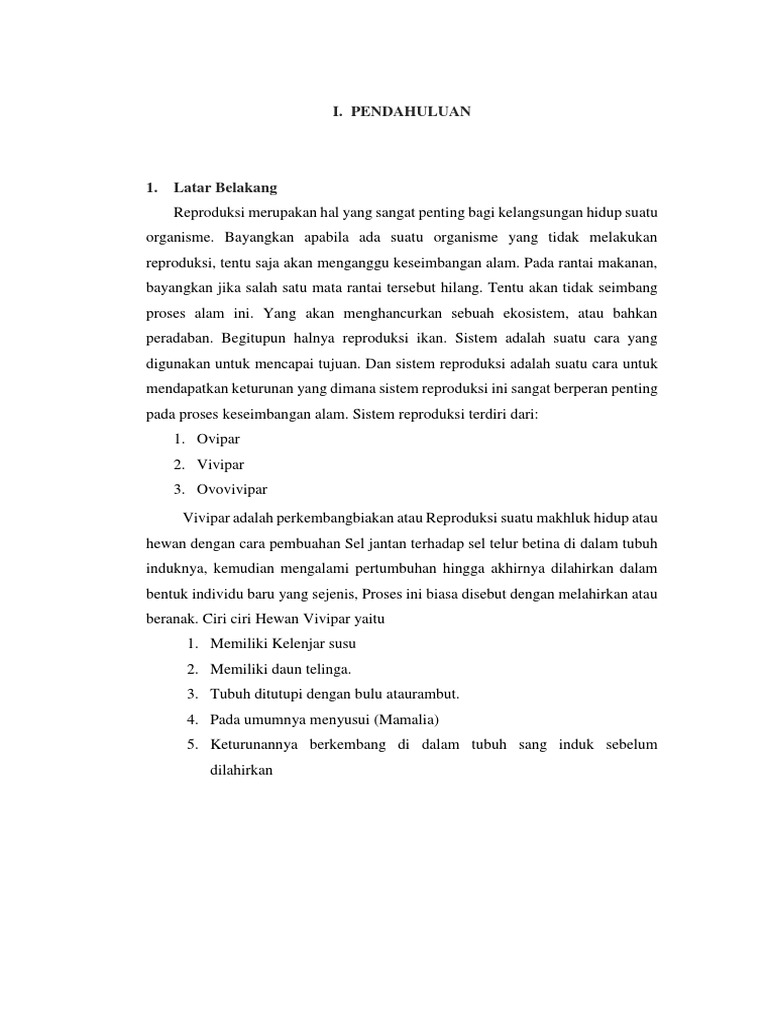 I. PENDAHULUAN

1. Latar Belakang

Reproduksi merupakan hal yang sangat penting bagi kelangsungan hidup suatu organisme. Bayangkan apabila ada suatu organisme yang tidak melakukan reproduksi, tentu saja akan menganggu keseimbangan alam. Pada rantai makanan, bayangkan jika salah satu mata rantai tersebut hilang. Tentu akan tidak seimbang proses alam ini. Yang akan menghancurkan sebuah ekosistem, atau bahkan peradaban. Begitupun halnya reproduksi ikan. Sistem adalah suatu cara yang digunakan untuk mencapai tujuan. Dan sistem reproduksi adalah suatu cara untuk mendapatkan keturunan yang dimana sistem reproduksi ini sangat berperan penting pada proses keseimbangan alam. Sistem reproduksi terdiri dari:

1. Ovipar
2. Vivipar
3. Ovovivipar

Vivipar adalah perkembangbiakan atau Reproduksi suatu makhluk hidup atau hewan dengan cara pembuahan Sel jantan terhadap sel telur betina di dalam tubuh induknya, kemudian mengalami pertumbuhan hingga akhirnya dilahirkan dalam bentuk individu baru yang sejenis, Proses ini biasa disebut dengan melahirkan atau beranak. Ciri ciri Hewan Vivipar yaitu

1. Memiliki Kelenjar susu
2. Memiliki daun telinga.
3. Tubuh ditutupi dengan bulu ataurambut.
4. Pada umumnya menyusui (Mamalia)
5. Keturunannya berkembang di dalam tubuh sang induk sebelum dilahirkan